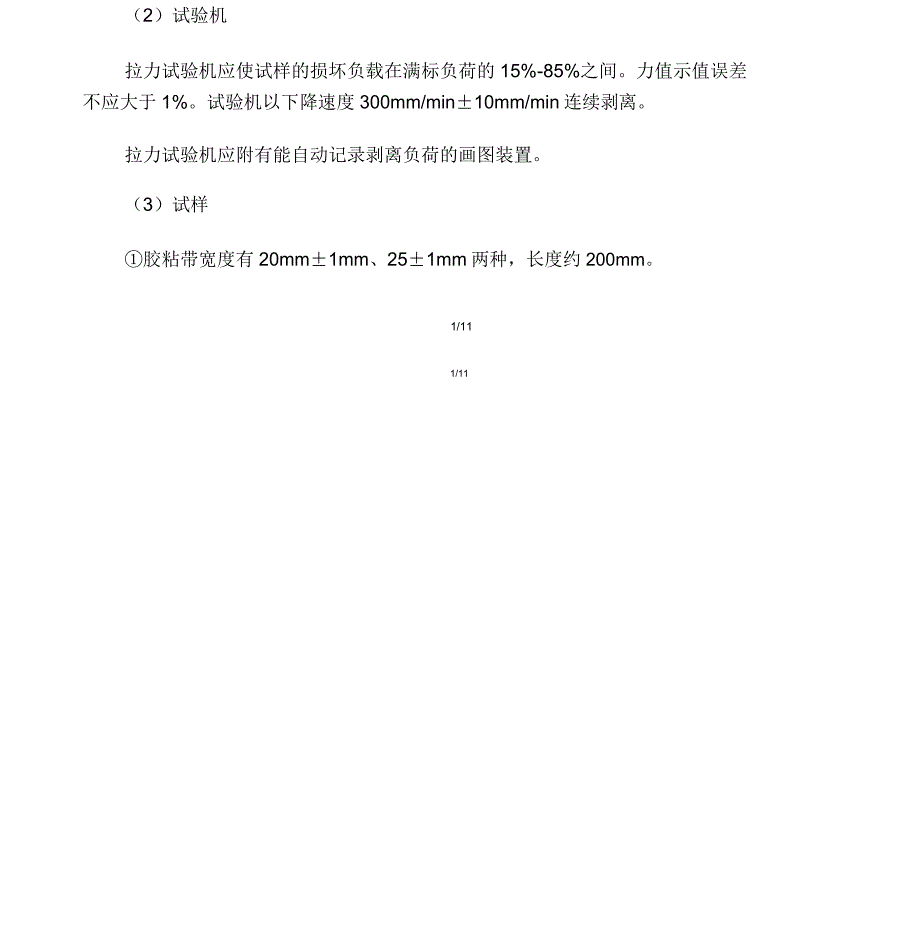 （2）试验机

拉力试验机应使试样的损坏负载在满标负荷的 15%-85%之间。力值示值误差不应大于 1%。试验机以下降速度 300mm/min±10mm/min 连续剥离。

拉力试验机应附有能自动记录剥离负荷的画图装置。

（3）试样

①胶粘带宽度有 20mm±1mm、25±1mm 两种，长度约 200mm。

1/11

1/11